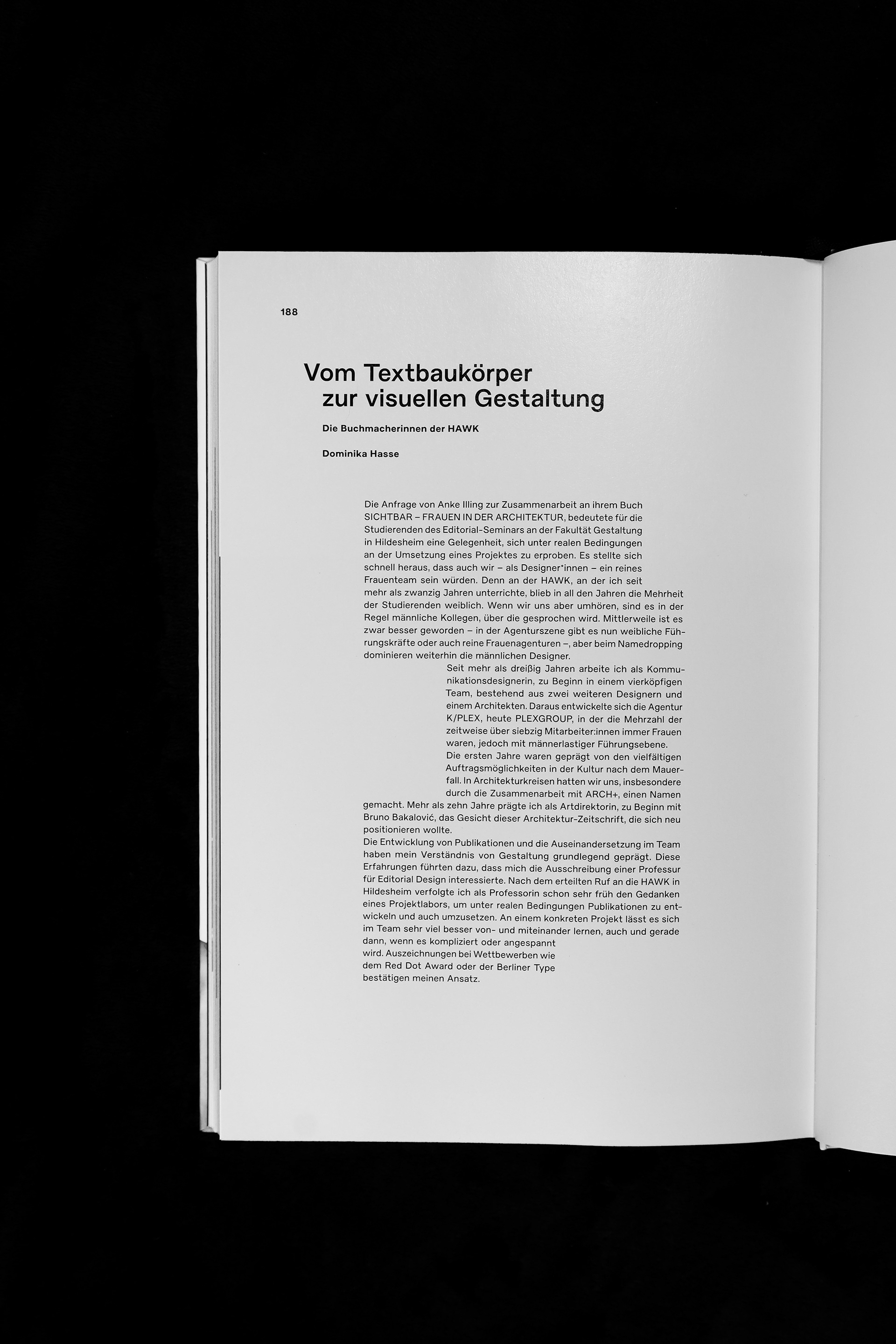 188

Vom Textbaukörper
zur visuellen Gestaltung

Die Buchmacherinnen der HAWK

Dominika Hasse

Die Anfrage von Anke Illing zur Zusammenarbeit an ihrem Buch SICHTBAR – FRAUEN IN DER ARCHITEKTUR, bedeutete für die Studierenden des Editorial-Seminars an der Fakultät Gestaltung in Hildesheim eine Gelegenheit, sich unter realen Bedingungen an der Umsetzung eines Projektes zu erproben. Es stellte sich schnell heraus, dass auch wir – als Designer*innen – ein reines Frauenteam sein würden. Denn an der HAWK, an der ich seit mehr als zwanzig Jahren unterrichte, blieb in all den Jahren die Mehrheit der Studierenden weiblich. Wenn wir uns aber umhören, sind es in der Regel männliche Kollegen, über die gesprochen wird. Mittlerweile ist es zwar besser geworden – in der Agenturszene gibt es nun weibliche Führungskräfte oder auch reine Frauenagenturen –, aber beim Namedropping dominieren weiterhin die männlichen Designer.

Seit mehr als dreißig Jahren arbeite ich als Kommunikationsdesignerin, zu Beginn in einem vierköpfigen Team, bestehend aus zwei weiteren Designern und einem Architekten. Daraus entwickelte sich die Agentur K/PLEX, heute PLEXGROUP, in der die Mehrzahl der zeitweise über siebzig Mitarbeiter:innen immer Frauen waren, jedoch mit männerlastiger Führungsebene.

Die ersten Jahre waren geprägt von den vielfältigen Auftragsmöglichkeiten in der Kultur nach dem Mauerfall. In Architekturkreisen hatten wir uns, insbesondere durch die Zusammenarbeit mit ARCH+, einen Namen gemacht. Mehr als zehn Jahre prägte ich als Artdirektorin, zu Beginn mit Bruno Bakalović, das Gesicht dieser Architektur-Zeitschrift, die sich neu positionieren wollte.

Die Entwicklung von Publikationen und die Auseinandersetzung im Team haben mein Verständnis von Gestaltung grundlegend geprägt. Diese Erfahrungen führten dazu, dass mich die Ausschreibung einer Professur für Editorial Design interessierte. Nach dem erteilten Ruf an die HAWK in Hildesheim verfolgte ich als Professorin schon sehr früh den Gedanken eines Projektlabors, um unter realen Bedingungen Publikationen zu entwickeln und auch umzusetzen. An einem konkreten Projekt lässt es sich im Team sehr viel besser von- und miteinander lernen, auch und gerade dann, wenn es kompliziert oder angespannt wird. Auszeichnungen bei Wettbewerben wie dem Red Dot Award oder der Berliner Type bestätigen meinen Ansatz.